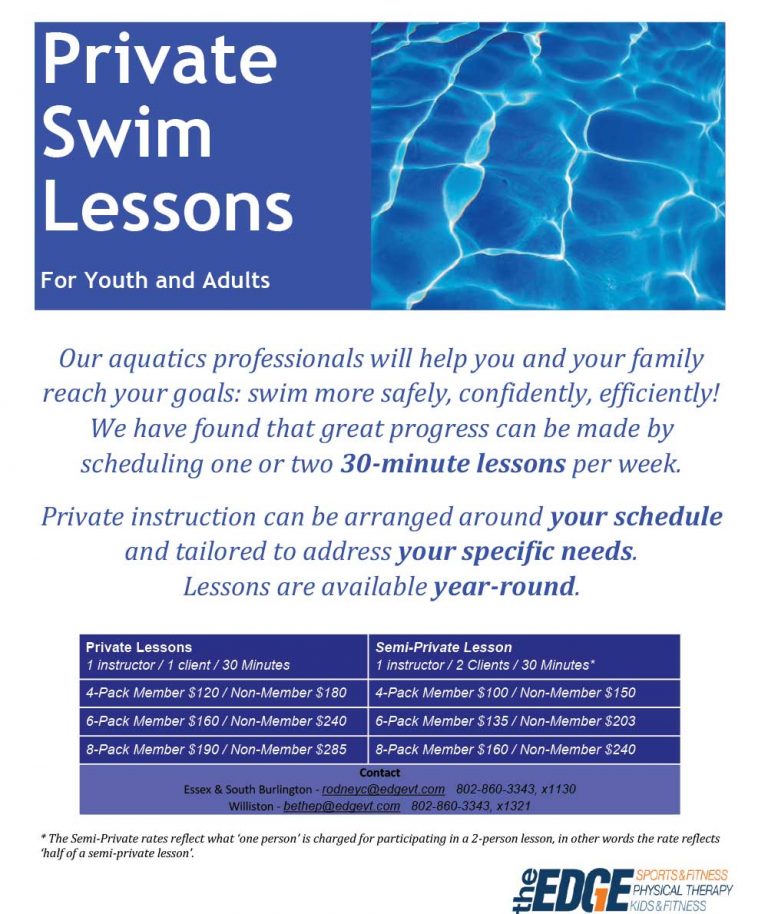 Private Swim Lessons

For Youth and Adults

Our aquatics professionals will help you and your family reach your goals: swim more safely, confidently, efficiently! We have found that great progress can be made by scheduling one or two 30-minute lessons per week.

Private instruction can be arranged around your schedule and tailored to address your specific needs. Lessons are available year-round.

| Private Lessons 1 instructor / 1 client / 30 Minutes | Semi-Private Lesson 1 instructor / 2 Clients / 30 Minutes* |
|---|---|
| 4-Pack Member $120 / Non-Member $180 | 4-Pack Member $100 / Non-Member $150 |
| 6-Pack Member $160 / Non-Member $240 | 6-Pack Member $135 / Non-Member $203 |
| 8-Pack Member $190 / Non-Member $285 | 8-Pack Member $160 / Non-Member $240 |

Contact
Essex & South Burlington - rodneyc@edgevt.com 802-860-3343, x1130
Williston - bethep@edgevt.com 802-860-3343, x1321

* The Semi-Private rates reflect what 'one person' is charged for participating in a 2-person lesson, in other words the rate reflects 'half of a semi-private lesson'.

the EDGE SPORTS & FITNESS PHYSICAL THERAPY KIDS & FITNESS